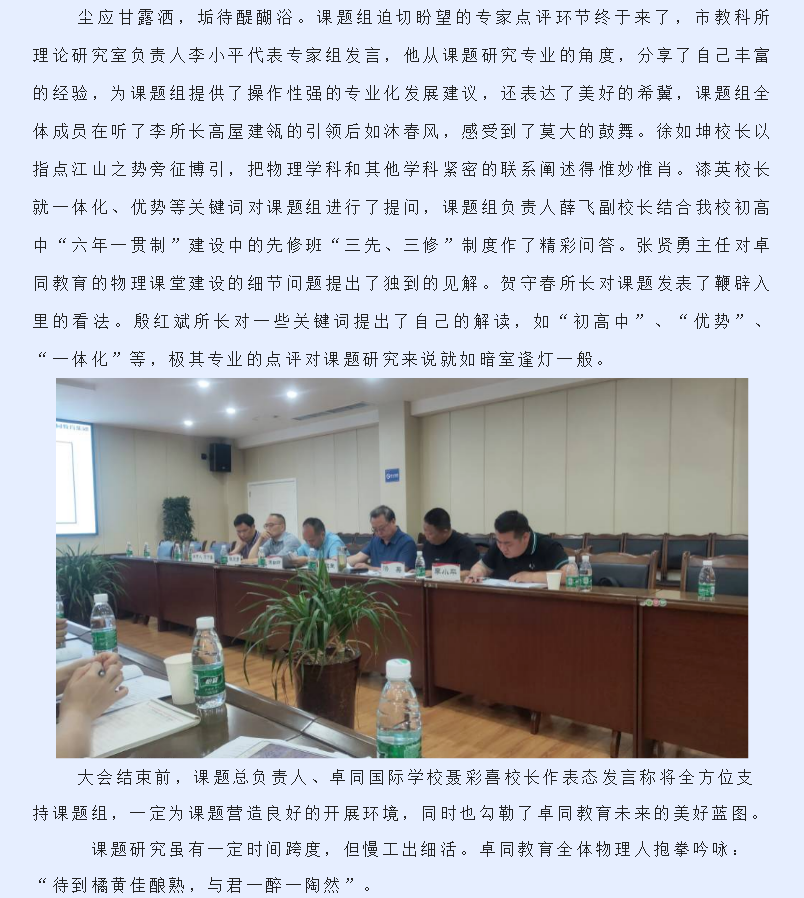 尘应甘露洒，垢待醍醐浴。课题组迫切盼望的专家点评环节终于来了，市教科所理论研究室负责人李小平代表专家组发言，他从课题研究专业的角度，分享了自己丰富的经验，为课题组提供了操作性强的专业化发展建议，还表达了美好的希冀，课题组全体成员在听了李所长高屋建瓴的引领后如沐春风，感受到了莫大的鼓舞。徐如坤校长以指点江山之势旁征博引，把物理学科和其他学科紧密的联系阐述得惟妙惟肖。漆英校长就一体化、优势等关键词对课题组进行了提问，课题组负责人薛飞副校长结合我校初高中“六年一贯制”建设中的先修班“三先、三修”制度作了精彩问答。张贤勇主任对卓同教育的物理课堂建设的细节问题提出了独到的见解。贺守春所长对课题发表了鞭辟入里的看法。殷红斌所长对一些关键词提出了自己的解读，如“初高中”、“优势”、“一体化”等，极其专业的点评对课题研究来说就如暗室逢灯一般。

大会结束前，课题总负责人、卓同国际学校聂彩喜校长作表态发言称将全方位支持课题组，一定为课题营造良好的开展环境，同时也勾勒了卓同教育未来的美好蓝图。

课题研究虽有一定时间跨度，但慢工出细活。卓同教育全体物理人抱拳吟咏：“待到橘黄佳酿熟，与君一醉一陶然”。